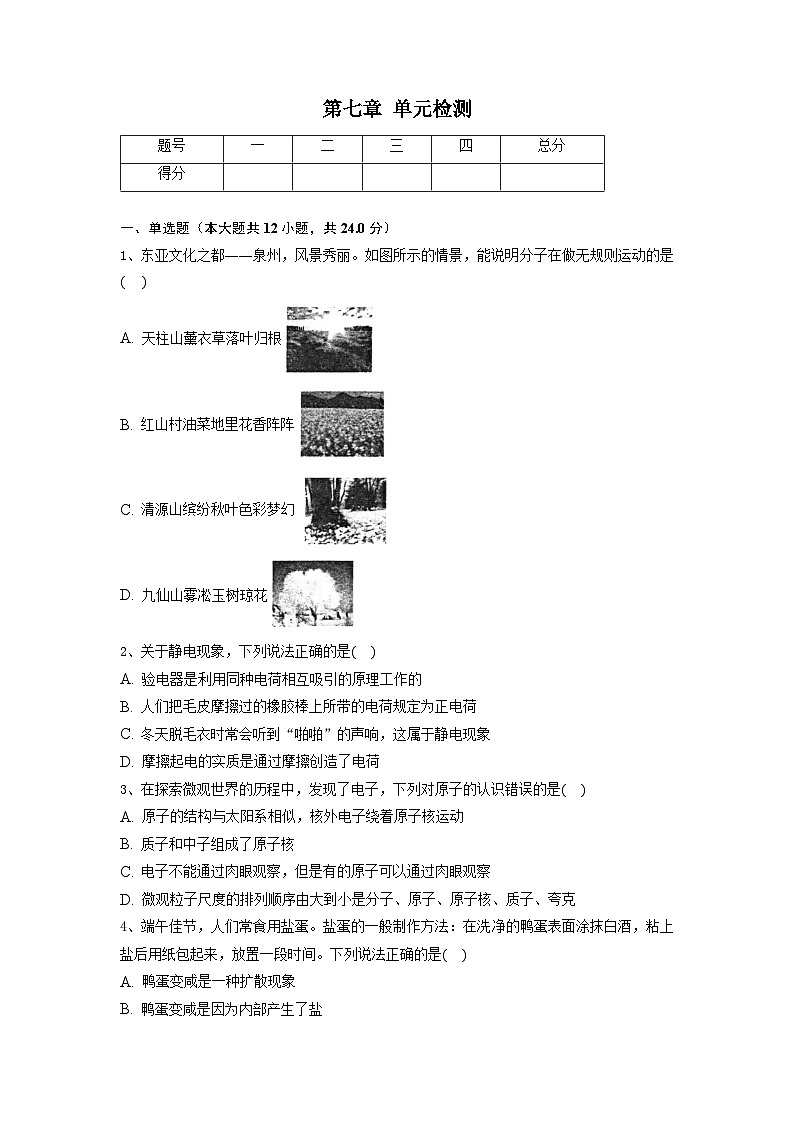 第七章 单元检测

| 题号 | 一 | 二 | 三 | 四 | 总分 |
|---|---|---|---|---|---|
| 得分 | | | | | |

一、单选题（本大题共 12 小题，共 24.0 分）

1、东亚文化之都——泉州，风景秀丽。如图所示的情景，能说明分子在做无规则运动的是(　)

A. 天柱山薰衣草落叶归根

B. 红山村油菜地里花香阵阵

C. 清源山缤纷秋叶色彩梦幻

D. 九仙山雾凇玉树琼花

2、关于静电现象，下列说法正确的是(　)

A. 验电器是利用同种电荷相互吸引的原理工作的

B. 人们把毛皮摩擦过的橡胶棒上所带的电荷规定为正电荷

C. 冬天脱毛衣时常会听到“啪啪”的声响，这属于静电现象

D. 摩擦起电的实质是通过摩擦创造了电荷

3、在探索微观世界的历程中，发现了电子，下列对原子的认识错误的是(　)

A. 原子的结构与太阳系相似，核外电子绕着原子核运动

B. 质子和中子组成了原子核

C. 电子不能通过肉眼观察，但是有的原子可以通过肉眼观察

D. 微观粒子尺度的排列顺序由大到小是分子、原子、原子核、质子、夸克

4、端午佳节，人们常食用盐蛋。盐蛋的一般制作方法：在洗净的鸭蛋表面涂抹白酒，粘上盐后用纸包起来，放置一段时间。下列说法正确的是(　)

A. 鸭蛋变咸是一种扩散现象

B. 鸭蛋变咸是因为内部产生了盐